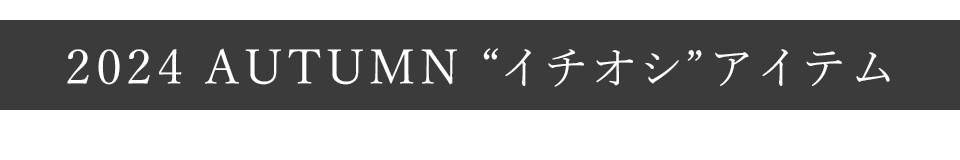 2024 AUTUMN “イチオシ”アイテム